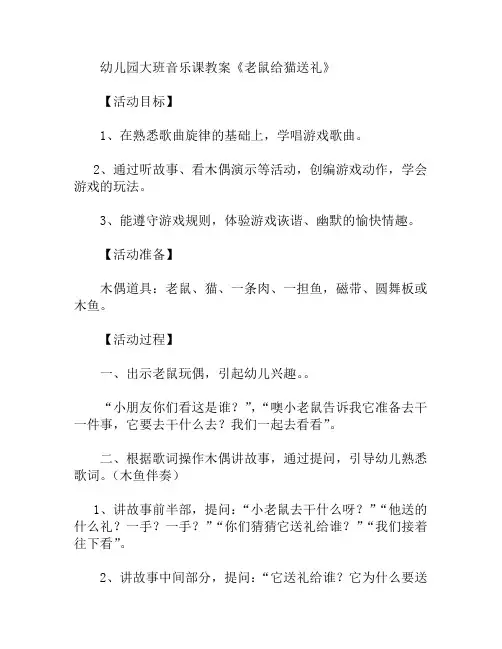 幼儿园大班音乐课教案《老鼠给猫送礼》

【活动目标】

1、在熟悉歌曲旋律的基础上，学唱游戏歌曲。

2、通过听故事、看木偶演示等活动，创编游戏动作，学会游戏的玩法。

3、能遵守游戏规则，体验游戏诙谐、幽默的愉快情趣。

【活动准备】

木偶道具：老鼠、猫、一条肉、一担鱼，磁带、圆舞板或木鱼。

【活动过程】

一、出示老鼠玩偶，引起幼儿兴趣。。

“小朋友你们看这是谁？”，“噢小老鼠告诉我它准备去干一件事，它要去干什么去？我们一起去看看”。

二、根据歌词操作木偶讲故事，通过提问，引导幼儿熟悉歌词。（木鱼伴奏）

1、讲故事前半部，提问：“小老鼠去干什么呀？”“他送的什么礼？一手？一手？”“你们猜猜它送礼给谁？”“我们接着往下看”。

2、讲故事中间部分，提问：“它送礼给谁？它为什么要送